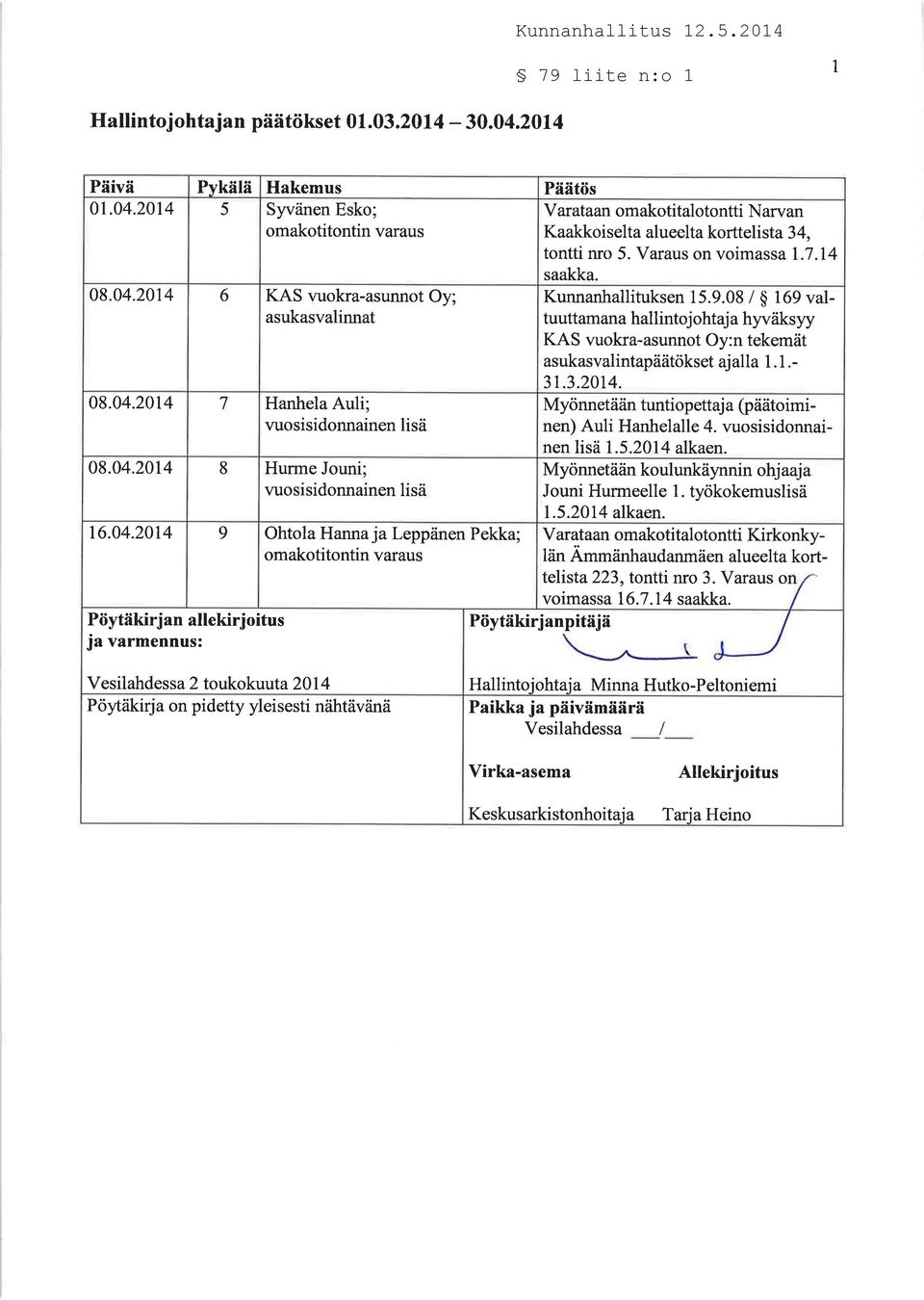 Kunnanhallitus 12.5.2014

§ 79 liite n:o 1

1

Hallintojohtajan päätökset 01.03.2014 – 30.04.2014

| Päivä | Pykälä | Hakemus | Päätös |
|---|---|---|---|
| 01.04.2014 | 5 | Syvänen Esko; omakotitontin varaus | Varataan omakotitalotontti Narvan Kaakkoiselta alueelta korttelista 34, tontti nro 5. Varaus on voimassa 1.7.14 saakka. |
| 08.04.2014 | 6 | KAS vuokra-asunnot Oy; asukasvalinnat | Kunnanhallituksen 15.9.08 / § 169 valtuuttamana hallintojohtaja hyväksyy KAS vuokra-asunnot Oy:n tekemät asukasvalintapäätökset ajalla 1.1.-31.3.2014. |
| 08.04.2014 | 7 | Hanhela Auli; vuosisidonnainen lisä | Myönnetään tuntiopettaja (päätoiminen) Auli Hanhelalle 4. vuosisidonnainen lisä 1.5.2014 alkaen. |
| 08.04.2014 | 8 | Hurme Jouni; vuosisidonnainen lisä | Myönnetään koulunkäynnin ohjaaja Jouni Hurmeelle 1. työkokemuslisä 1.5.2014 alkaen. |
| 16.04.2014 | 9 | Ohtola Hanna ja Leppänen Pekka; omakotitontin varaus | Varataan omakotitalotontti Kirkonkylän Ämmänhaudanmäen alueelta korttelista 223, tontti nro 3. Varaus on voimassa 16.7.14 saakka. |

Pöytäkirjan allekirjoitus ja varmennus:

Pöytäkirjanpitäjä

Vesilahdessa 2 toukokuuta 2014

Hallintojohtaja Minna Hutko-Peltoniemi

Pöytäkirja on pidetty yleisesti nähtävänä

Paikka ja päivämäärä
Vesilahdessa ___/___

Virka-asema

Allekirjoitus

Keskusarkistonhoitaja

Tarja Heino